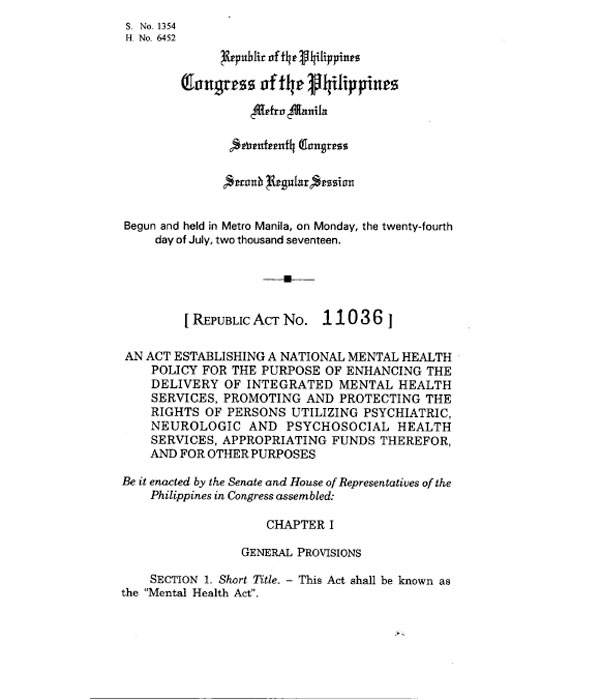 S. No. 1354
H. No. 6452

Republic of the Philippines
Congress of the Philippines
Metro Manila

Seventeenth Congress

Second Regular Session

Begun and held in Metro Manila, on Monday, the twenty-fourth day of July, two thousand seventeen.

[ REPUBLIC ACT NO. 11036 ]

AN ACT ESTABLISHING A NATIONAL MENTAL HEALTH POLICY FOR THE PURPOSE OF ENHANCING THE DELIVERY OF INTEGRATED MENTAL HEALTH SERVICES, PROMOTING AND PROTECTING THE RIGHTS OF PERSONS UTILIZING PSYCHIATRIC, NEUROLOGIC AND PSYCHOSOCIAL HEALTH SERVICES, APPROPRIATING FUNDS THEREFOR, AND FOR OTHER PURPOSES

Be it enacted by the Senate and House of Representatives of the Philippines in Congress assembled:

CHAPTER I

GENERAL PROVISIONS

SECTION 1. Short Title. – This Act shall be known as the "Mental Health Act".